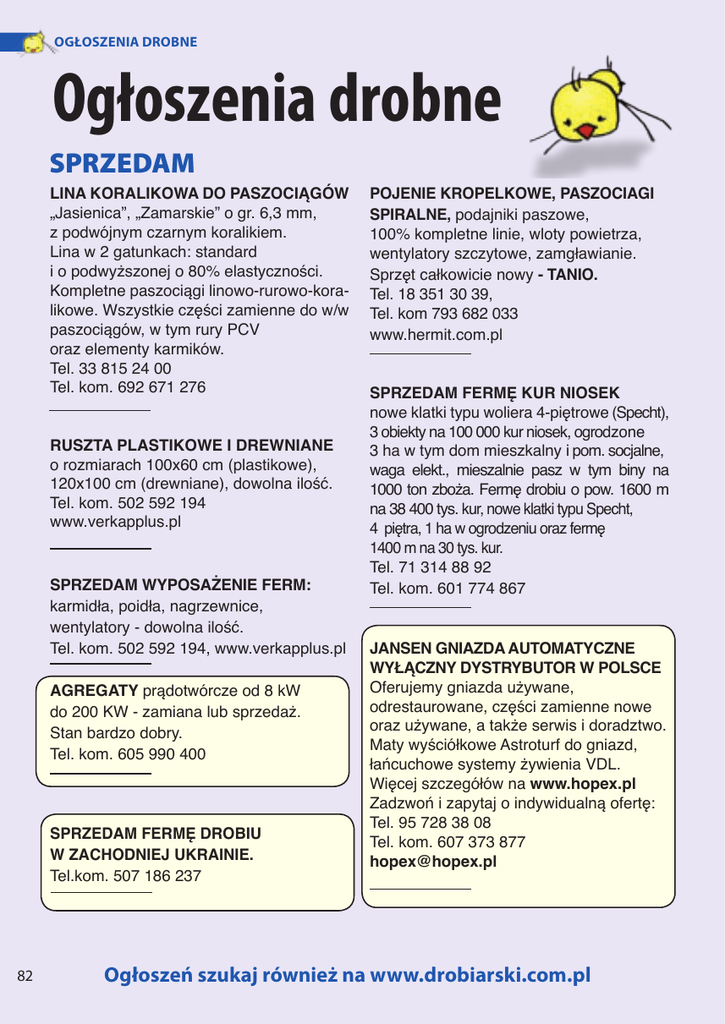 OGŁOSZENIA DROBNE

Ogłoszenia drobne

SPRZEDAM

LINA KORALIKOWA DO PASZOCIĄGÓW „Jasienica", „Zamarskie" o gr. 6,3 mm, z podwójnym czarnym koralikiem. Lina w 2 gatunkach: standard i o podwyższonej o 80% elastyczności. Kompletne paszociągi linowo-rurowo-koralikowe. Wszystkie części zamienne do w/w paszociągów, w tym rury PCV oraz elementy karmików. Tel. 33 815 24 00 Tel. kom. 692 671 276

RUSZTA PLASTIKOWE I DREWNIANE o rozmiarach 100x60 cm (plastikowe), 120x100 cm (drewniane), dowolna ilość. Tel. kom. 502 592 194 www.verkapplus.pl

SPRZEDAM WYPOSAŻENIE FERM: karmidła, poidła, nagrzewnice, wentylatory - dowolna ilość. Tel. kom. 502 592 194, www.verkapplus.pl

AGREGATY prądotwórcze od 8 kW do 200 KW - zamiana lub sprzedaż. Stan bardzo dobry. Tel. kom. 605 990 400

SPRZEDAM FERMĘ DROBIU W ZACHODNIEJ UKRAINIE. Tel.kom. 507 186 237

POJENIE KROPELKOWE, PASZOCIAGI SPIRALNE, podajniki paszowe, 100% kompletne linie, wloty powietrza, wentylatory szczytowe, zamgławianie. Sprzęt całkowicie nowy - TANIO. Tel. 18 351 30 39, Tel. kom 793 682 033 www.hermit.com.pl

SPRZEDAM FERMĘ KUR NIOSEK nowe klatki typu woliera 4-piętrowe (Specht), 3 obiekty na 100 000 kur niosek, ogrodzone 3 ha w tym dom mieszkalny i pom. socjalne, waga elekt., mieszalnie pasz w tym biny na 1000 ton zboża. Fermę drobiu o pow. 1600 m na 38 400 tys. kur, nowe klatki typu Specht, 4 piętra, 1 ha w ogrodzeniu oraz fermę 1400 m na 30 tys. kur. Tel. 71 314 88 92 Tel. kom. 601 774 867

JANSEN GNIAZDA AUTOMATYCZNE WYŁĄCZNY DYSTRYBUTOR W POLSCE Oferujemy gniazda używane, odrestaurowane, części zamienne nowe oraz używane, a także serwis i doradztwo. Maty wyściółkowe Astroturf do gniazd, łańcuchowe systemy żywienia VDL. Więcej szczegółów na www.hopex.pl Zadzwoń i zapytaj o indywidualną ofertę: Tel. 95 728 38 08 Tel. kom. 607 373 877 hopex@hopex.pl

82

Ogłoszeń szukaj również na www.drobiarski.com.pl